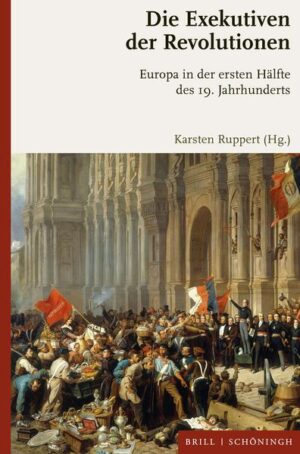 Die Exekutiven der Revolutionen

Europa in der ersten Hälfte des 19. Jahrhunderts

Karsten Ruppert (Hg.)

BRILL | SCHÖNINGH